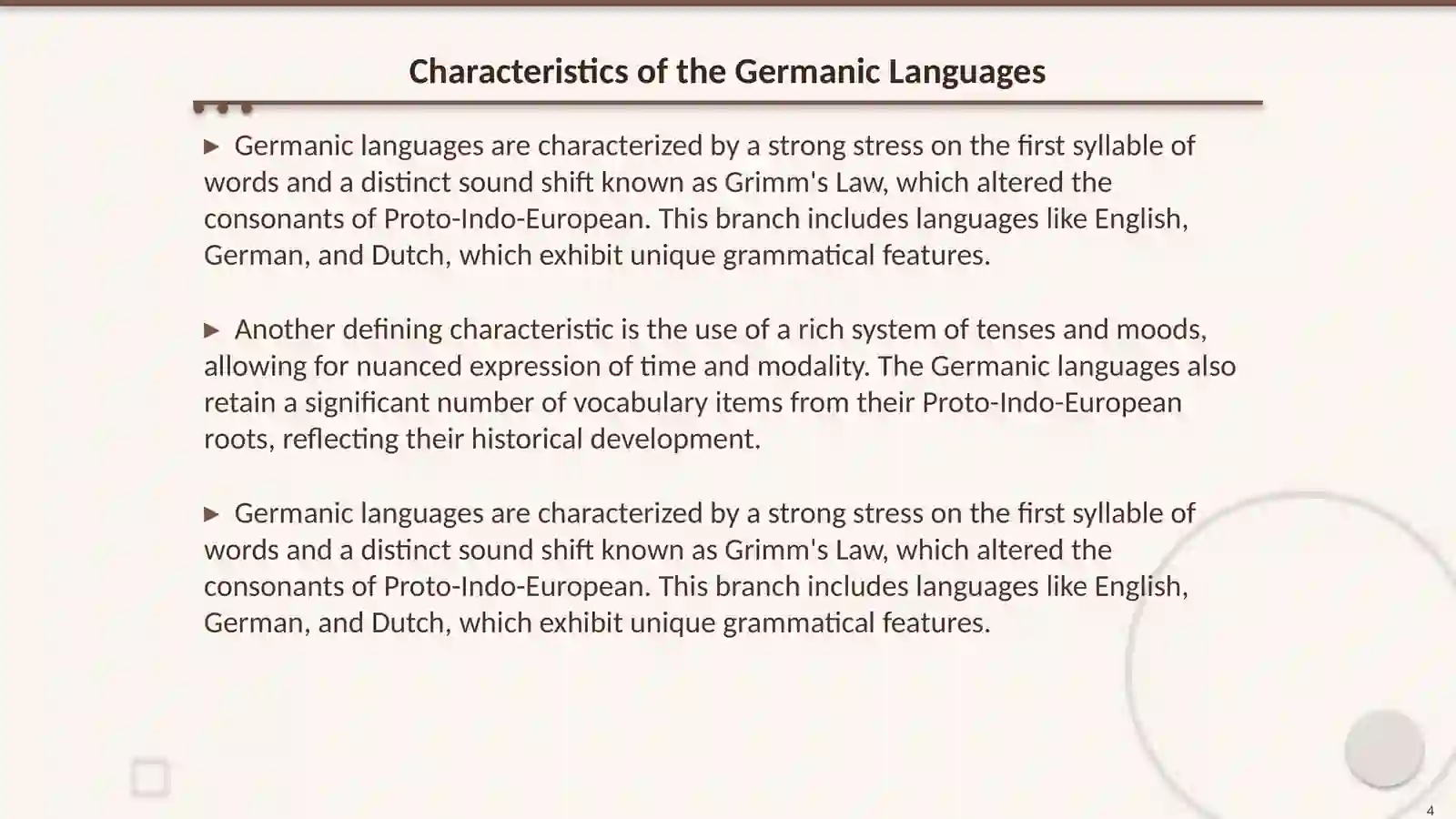 Characteristics of the Germanic Languages

▶ Germanic languages are characterized by a strong stress on the first syllable of words and a distinct sound shift known as Grimm's Law, which altered the consonants of Proto-Indo-European. This branch includes languages like English, German, and Dutch, which exhibit unique grammatical features.

▶ Another defining characteristic is the use of a rich system of tenses and moods, allowing for nuanced expression of time and modality. The Germanic languages also retain a significant number of vocabulary items from their Proto-Indo-European roots, reflecting their historical development.

▶ Germanic languages are characterized by a strong stress on the first syllable of words and a distinct sound shift known as Grimm's Law, which altered the consonants of Proto-Indo-European. This branch includes languages like English, German, and Dutch, which exhibit unique grammatical features.

4